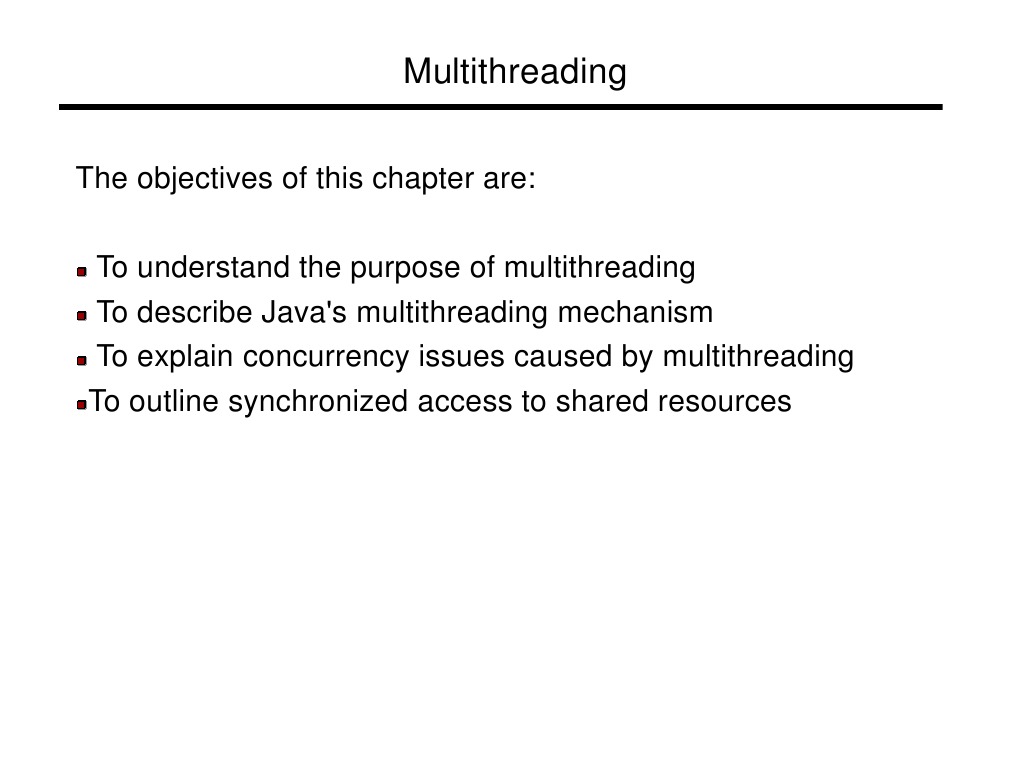 Multithreading

The objectives of this chapter are:

- To understand the purpose of multithreading
- To describe Java's multithreading mechanism
- To explain concurrency issues caused by multithreading
- To outline synchronized access to shared resources